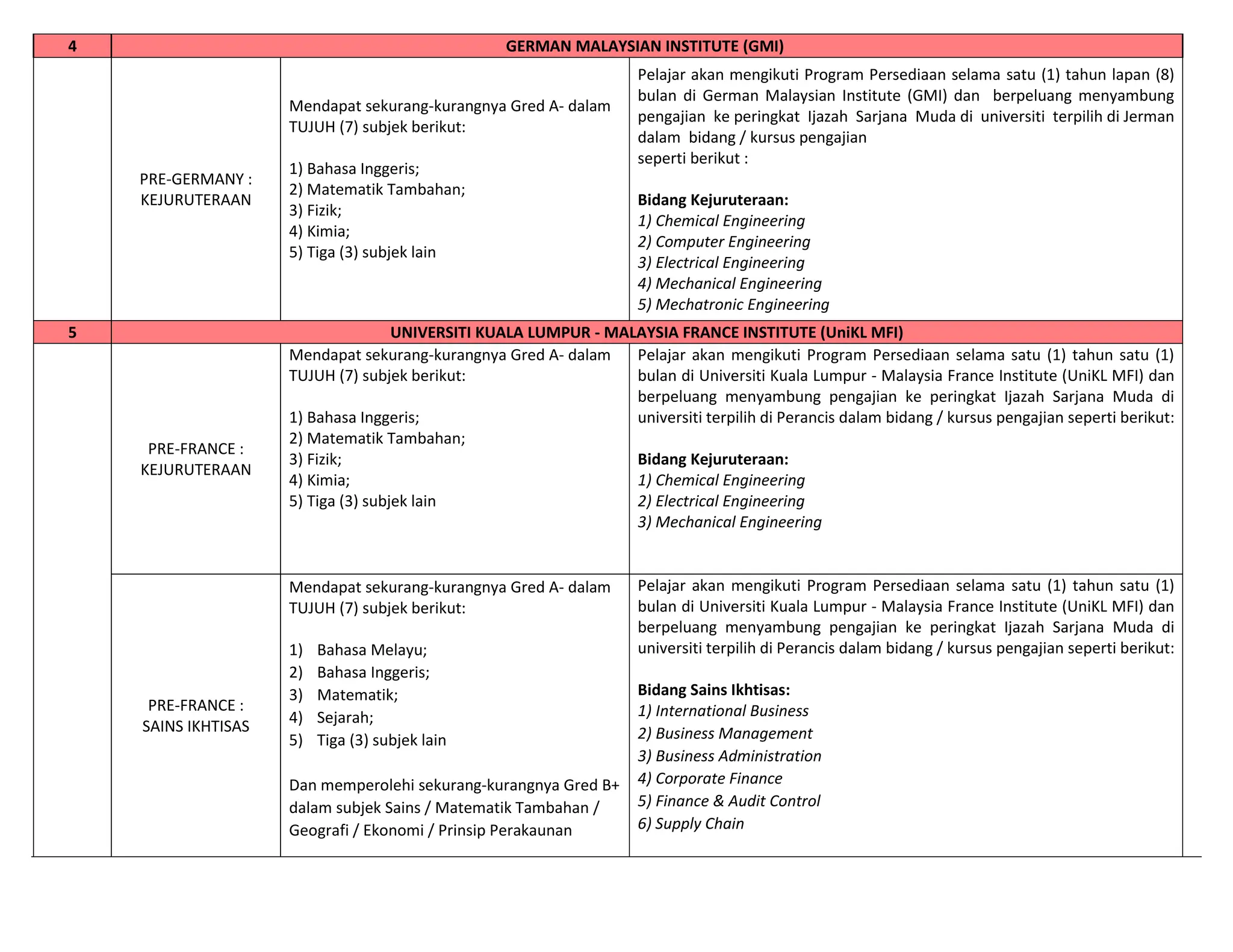 | 4 | GERMAN MALAYSIAN INSTITUTE (GMI) | | |
|---|---|---|---|
| | PRE-GERMANY : KEJURUTERAAN | Mendapat sekurang-kurangnya Gred A- dalam TUJUH (7) subjek berikut: 1) Bahasa Inggeris; 2) Matematik Tambahan; 3) Fizik; 4) Kimia; 5) Tiga (3) subjek lain | Pelajar akan mengikuti Program Persediaan selama satu (1) tahun lapan (8) bulan di German Malaysian Institute (GMI) dan berpeluang menyambung pengajian ke peringkat Ijazah Sarjana Muda di universiti terpilih di Jerman dalam bidang / kursus pengajian seperti berikut : Bidang Kejuruteraan: 1) Chemical Engineering 2) Computer Engineering 3) Electrical Engineering 4) Mechanical Engineering 5) Mechatronic Engineering |
| 5 | UNIVERSITI KUALA LUMPUR - MALAYSIA FRANCE INSTITUTE (UniKL MFI) | | |
| | PRE-FRANCE : KEJURUTERAAN | Mendapat sekurang-kurangnya Gred A- dalam TUJUH (7) subjek berikut: 1) Bahasa Inggeris; 2) Matematik Tambahan; 3) Fizik; 4) Kimia; 5) Tiga (3) subjek lain | Pelajar akan mengikuti Program Persediaan selama satu (1) tahun satu (1) bulan di Universiti Kuala Lumpur - Malaysia France Institute (UniKL MFI) dan berpeluang menyambung pengajian ke peringkat Ijazah Sarjana Muda di universiti terpilih di Perancis dalam bidang / kursus pengajian seperti berikut: Bidang Kejuruteraan: 1) Chemical Engineering 2) Electrical Engineering 3) Mechanical Engineering |
| | PRE-FRANCE : SAINS IKHTISAS | Mendapat sekurang-kurangnya Gred A- dalam TUJUH (7) subjek berikut: 1) Bahasa Melayu; 2) Bahasa Inggeris; 3) Matematik; 4) Sejarah; 5) Tiga (3) subjek lain Dan memperolehi sekurang-kurangnya Gred B+ dalam subjek Sains / Matematik Tambahan / Geografi / Ekonomi / Prinsip Perakaunan | Pelajar akan mengikuti Program Persediaan selama satu (1) tahun satu (1) bulan di Universiti Kuala Lumpur - Malaysia France Institute (UniKL MFI) dan berpeluang menyambung pengajian ke peringkat Ijazah Sarjana Muda di universiti terpilih di Perancis dalam bidang / kursus pengajian seperti berikut: Bidang Sains Ikhtisas: 1) International Business 2) Business Management 3) Business Administration 4) Corporate Finance 5) Finance & Audit Control 6) Supply Chain |